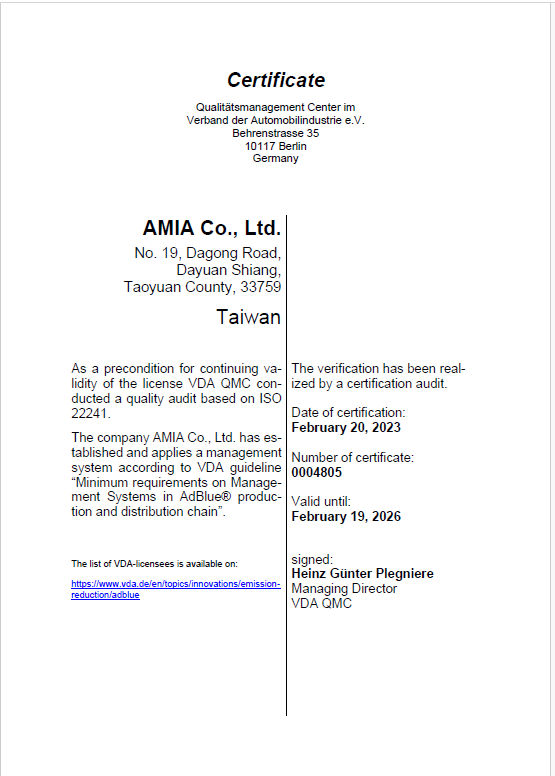 Certificate

Qualitätsmanagement Center im
Verband der Automobilindustrie e.V.
Behrenstrasse 35
10117 Berlin
Germany

AMIA Co., Ltd.

No. 19, Dagong Road,
Dayuan Shiang,
Taoyuan County, 33759

Taiwan

As a precondition for continuing validity of the license VDA QMC conducted a quality audit based on ISO 22241.

The company AMIA Co., Ltd. has established and applies a management system according to VDA guideline "Minimum requirements on Management Systems in AdBlue® production and distribution chain".

The list of VDA-licensees is available on:

https://www.vda.de/en/topics/innovations/emission-reduction/adblue

The verification has been realized by a certification audit.

Date of certification:
February 20, 2023

Number of certificate:
0004805

Valid until:
February 19, 2026

signed:
Heinz Günter Plegniere
Managing Director
VDA QMC